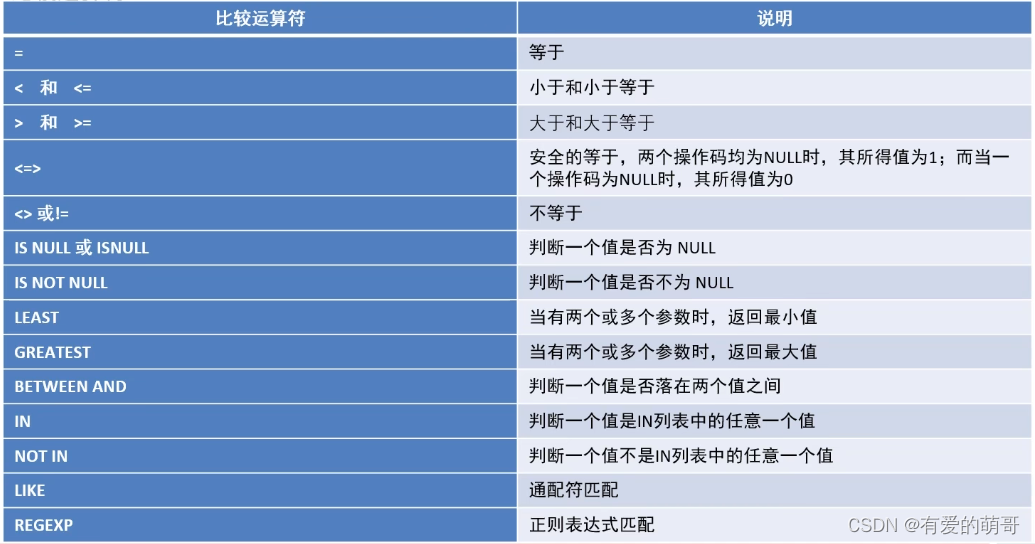 | 比较运算符 | 说明 |
|---|---|
| = | 等于 |
| < 和 <= | 小于和小于等于 |
| > 和 >= | 大于和大于等于 |
| <=> | 安全的等于，两个操作码均为NULL时，其所得值为1；而当一个操作码为NULL时，其所得值为0 |
| <> 或!= | 不等于 |
| IS NULL 或 ISNULL | 判断一个值是否为 NULL |
| IS NOT NULL | 判断一个值是否不为 NULL |
| LEAST | 当有两个或多个参数时，返回最小值 |
| GREATEST | 当有两个或多个参数时，返回最大值 |
| BETWEEN AND | 判断一个值是否落在两个值之间 |
| IN | 判断一个值是IN列表中的任意一个值 |
| NOT IN | 判断一个值不是IN列表中的任意一个值 |
| LIKE | 通配符匹配 |
| REGEXP | 正则表达式匹配 |

CSDN @有爱的萌哥